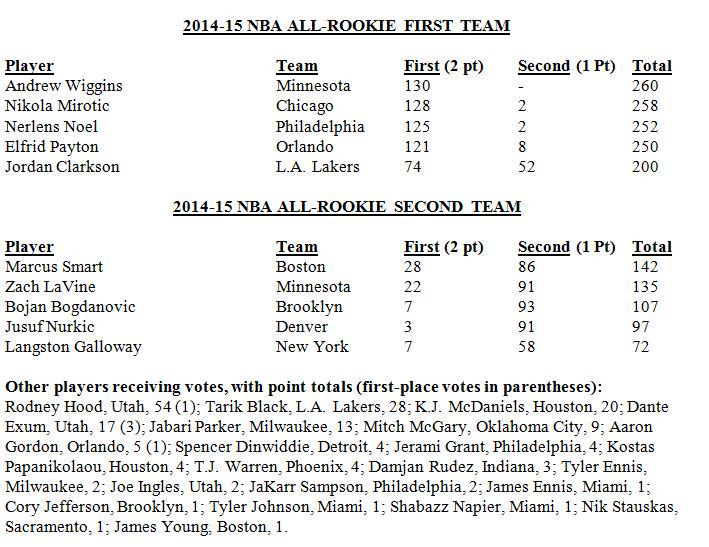 2014-15 NBA ALL-ROOKIE FIRST TEAM

| Player | Team | First (2 pt) | Second (1 Pt) | Total |
|---|---|---|---|---|
| Andrew Wiggins | Minnesota | 130 | - | 260 |
| Nikola Mirotic | Chicago | 128 | 2 | 258 |
| Nerlens Noel | Philadelphia | 125 | 2 | 252 |
| Elfrid Payton | Orlando | 121 | 8 | 250 |
| Jordan Clarkson | L.A. Lakers | 74 | 52 | 200 |

2014-15 NBA ALL-ROOKIE SECOND TEAM

| Player | Team | First (2 pt) | Second (1 Pt) | Total |
|---|---|---|---|---|
| Marcus Smart | Boston | 28 | 86 | 142 |
| Zach LaVine | Minnesota | 22 | 91 | 135 |
| Bojan Bogdanovic | Brooklyn | 7 | 93 | 107 |
| Jusuf Nurkic | Denver | 3 | 91 | 97 |
| Langston Galloway | New York | 7 | 58 | 72 |

Other players receiving votes, with point totals (first-place votes in parentheses):
Rodney Hood, Utah, 54 (1); Tarik Black, L.A. Lakers, 28; K.J. McDaniels, Houston, 20; Dante Exum, Utah, 17 (3); Jabari Parker, Milwaukee, 13; Mitch McGary, Oklahoma City, 9; Aaron Gordon, Orlando, 5 (1); Spencer Dinwiddie, Detroit, 4; Jerami Grant, Philadelphia, 4; Kostas Papanikolaou, Houston, 4; T.J. Warren, Phoenix, 4; Damjan Rudez, Indiana, 3; Tyler Ennis, Milwaukee, 2; Joe Ingles, Utah, 2; JaKarr Sampson, Philadelphia, 2; James Ennis, Miami, 1; Cory Jefferson, Brooklyn, 1; Tyler Johnson, Miami, 1; Shabazz Napier, Miami, 1; Nik Stauskas, Sacramento, 1; James Young, Boston, 1.